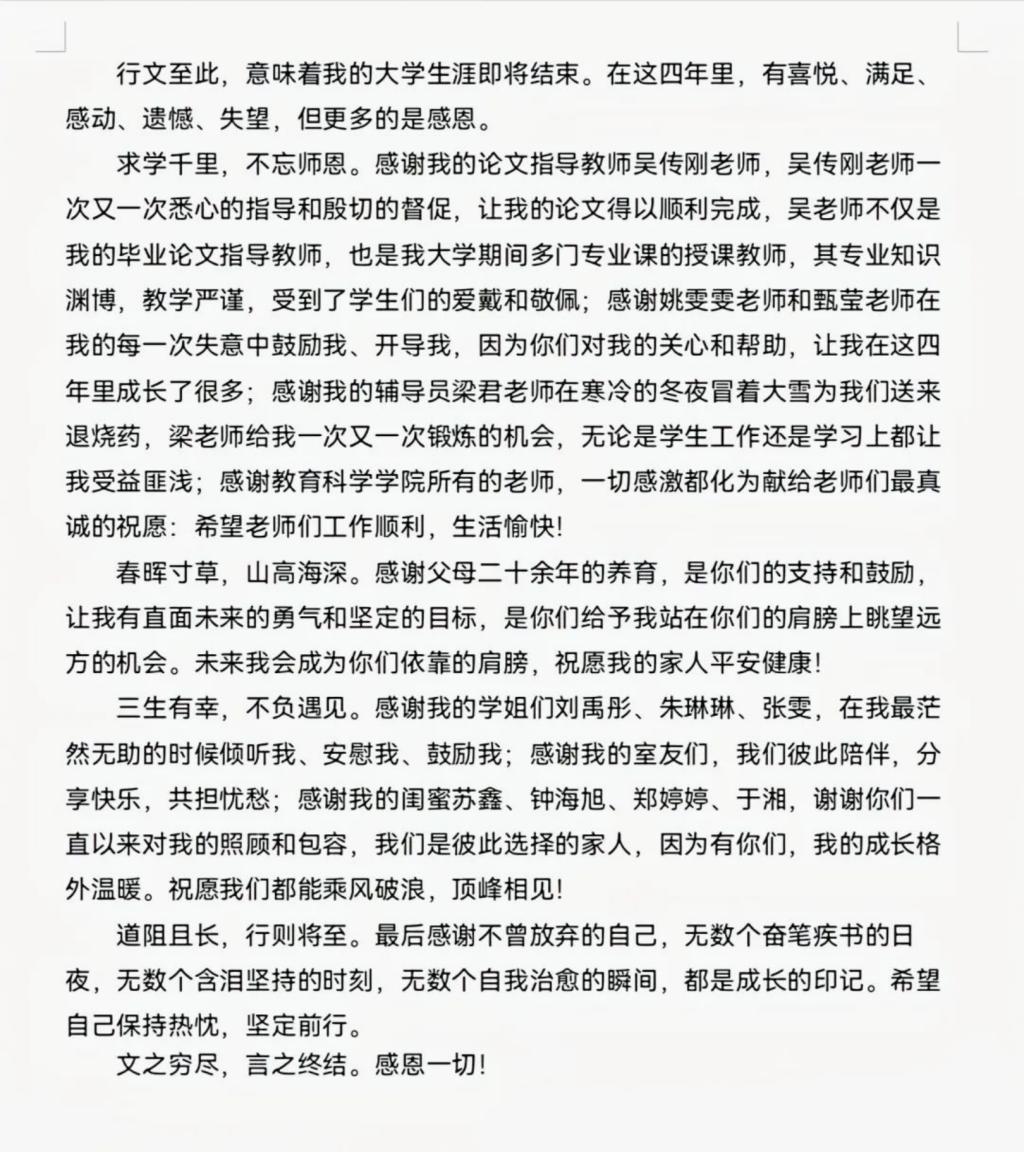 行文至此，意味着我的大学生涯即将结束。在这四年里，有喜悦、满足、感动、遗憾、失望，但更多的是感恩。

求学千里，不忘师恩。感谢我的论文指导教师吴传刚老师，吴传刚老师一次又一次悉心的指导和殷切的督促，让我的论文得以顺利完成，吴老师不仅是我的毕业论文指导教师，也是我大学期间多门专业课的授课教师，其专业知识渊博，教学严谨，受到了学生们的爱戴和敬佩；感谢姚雯雯老师和甄莹老师在我的每一次失意中鼓励我、开导我，因为你们对我的关心和帮助，让我在这四年里成长了很多；感谢我的辅导员梁君老师在寒冷的冬夜冒着大雪为我们送来退烧药，梁老师给我一次又一次锻炼的机会，无论是学生工作还是学习上都让我受益匪浅；感谢教育科学学院所有的老师，一切感激都化为献给老师们最真诚的祝愿：希望老师们工作顺利，生活愉快！

春晖寸草，山高海深。感谢父母二十余年的养育，是你们的支持和鼓励，让我有直面未来的勇气和坚定的目标，是你们给予我站在你们的肩膀上眺望远方的机会。未来我会成为你们依靠的肩膀，祝愿我的家人平安健康！

三生有幸，不负遇见。感谢我的学姐们刘禹彤、朱琳琳、张雯，在我最茫然无助的时候倾听我、安慰我、鼓励我；感谢我的室友们，我们彼此陪伴，分享快乐，共担忧愁；感谢我的闺蜜苏鑫、钟海旭、郑婷婷、于湘，谢谢你们一直以来对我的照顾和包容，我们是彼此选择的家人，因为有你们，我的成长格外温暖。祝愿我们都能乘风破浪，顶峰相见！

道阻且长，行则将至。最后感谢不曾放弃的自己，无数个奋笔疾书的日夜，无数个含泪坚持的时刻，无数个自我治愈的瞬间，都是成长的印记。希望自己保持热忱，坚定前行。

文之穷尽，言之终结。感恩一切！